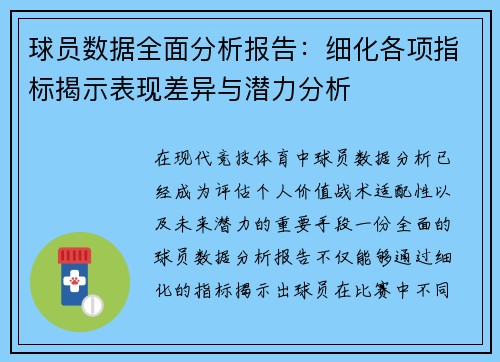 球员数据全面分析报告：细化各项指标揭示表现差异与潜力分析

在现代竞技体育中球员数据分析已经成为评估个人价值战术适配性以及未来潜力的重要手段一份全面的球员数据分析报告不仅能够通过细化的指标揭示出球员在比赛中不同